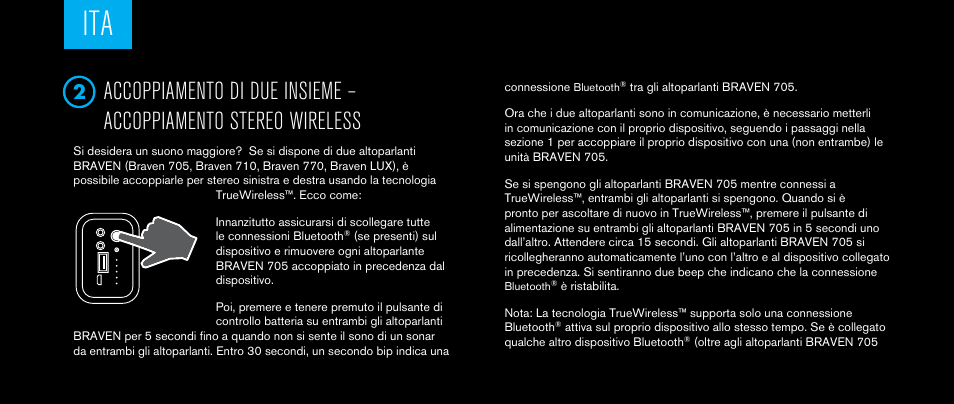 ITA

2 ACCOPPIAMENTO DI DUE INSIEME – ACCOPPIAMENTO STEREO WIRELESS

Si desidera un suono maggiore? Se si dispone di due altoparlanti BRAVEN (Braven 705, Braven 710, Braven 770, Braven LUX), è possibile accoppiarle per stereo sinistra e destra usando la tecnologia TrueWireless™. Ecco come:

Innanzitutto assicurarsi di scollegare tutte le connessioni Bluetooth® (se presenti) sul dispositivo e rimuovere ogni altoparlante BRAVEN 705 accoppiato in precedenza dal dispositivo.

Poi, premere e tenere premuto il pulsante di controllo batteria su entrambi gli altoparlanti BRAVEN per 5 secondi fino a quando non si sente il sono di un sonar da entrambi gli altoparlanti. Entro 30 secondi, un secondo bip indica una connessione Bluetooth® tra gli altoparlanti BRAVEN 705.

Ora che i due altoparlanti sono in comunicazione, è necessario metterli in comunicazione con il proprio dispositivo, seguendo i passaggi nella sezione 1 per accoppiare il proprio dispositivo con una (non entrambe) le unità BRAVEN 705.

Se si spengono gli altoparlanti BRAVEN 705 mentre connessi a TrueWireless™, entrambi gli altoparlanti si spengono. Quando si è pronto per ascoltare di nuovo in TrueWireless™, premere il pulsante di alimentazione su entrambi gli altoparlanti BRAVEN 705 in 5 secondi uno dall'altro. Attendere circa 15 secondi. Gli altoparlanti BRAVEN 705 si ricollegheranno automaticamente l'uno con l'altro e al dispositivo collegato in precedenza. Si sentiranno due beep che indicano che la connessione Bluetooth® è ristabilita.

Nota: La tecnologia TrueWireless™ supporta solo una connessione Bluetooth® attiva sul proprio dispositivo allo stesso tempo. Se è collegato qualche altro dispositivo Bluetooth® (oltre agli altoparlanti BRAVEN 705